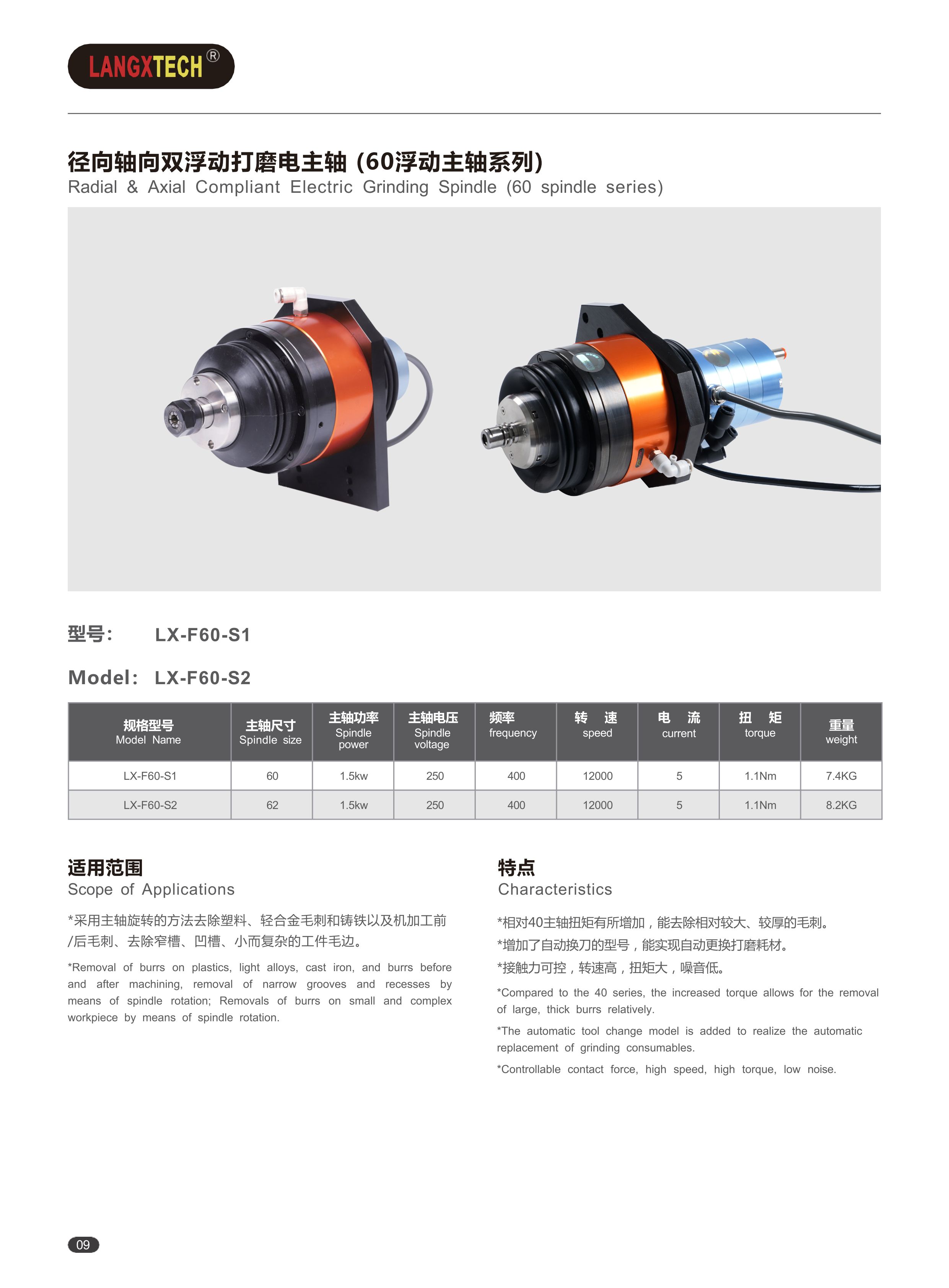 LANGXTECH®

径向轴向双浮动打磨电主轴 (60浮动主轴系列)
Radial & Axial Compliant Electric Grinding Spindle (60 spindle series)

型号: LX-F60-S1

Model: LX-F60-S2

| 规格型号 Model Name | 主轴尺寸 Spindle size | 主轴功率 Spindle power | 主轴电压 Spindle voltage | 频率 frequency | 转 速 speed | 电 流 current | 扭 矩 torque | 重量 weight |
|---|---|---|---|---|---|---|---|---|
| LX-F60-S1 | 60 | 1.5kw | 250 | 400 | 12000 | 5 | 1.1Nm | 7.4KG |
| LX-F60-S2 | 62 | 1.5kw | 250 | 400 | 12000 | 5 | 1.1Nm | 8.2KG |

适用范围
Scope of Applications

*采用主轴旋转的方法去除塑料、轻合金毛刺和铸铁以及机加工前/后毛刺、去除窄槽、凹槽、小而复杂的工件毛边。

*Removal of burrs on plastics, light alloys, cast iron, and burrs before and after machining, removal of narrow grooves and recesses by means of spindle rotation; Removals of burrs on small and complex workpiece by means of spindle rotation.

特点
Characteristics

*相对40主轴扭矩有所增加，能去除相对较大、较厚的毛刺。
*增加了自动换刀的型号，能实现自动更换打磨耗材。
*接触力可控，转速高，扭矩大，噪音低。

*Compared to the 40 series, the increased torque allows for the removal of large, thick burrs relatively.

*The automatic tool change model is added to realize the automatic replacement of grinding consumables.

*Controllable contact force, high speed, high torque, low noise.

09